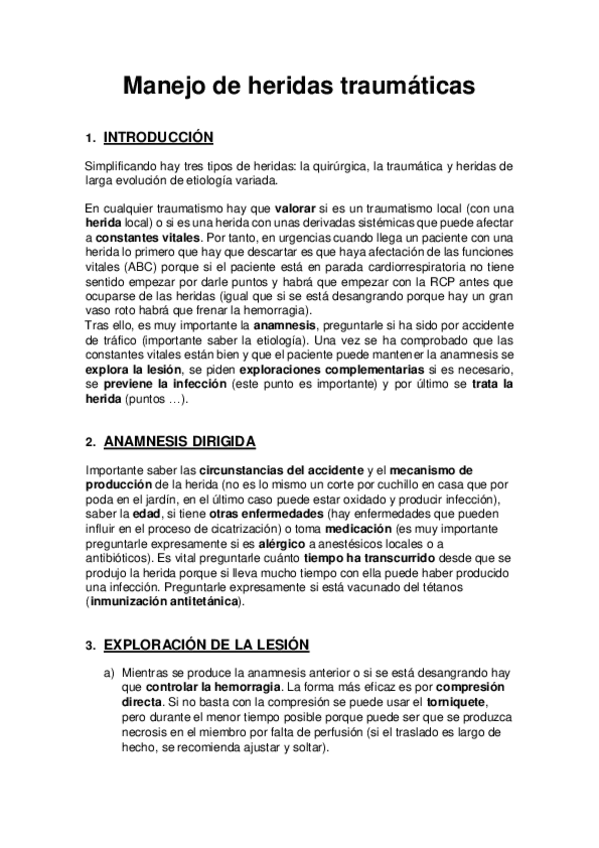 Manejo de heridas traumáticas

1. INTRODUCCIÓN

Simplificando hay tres tipos de heridas: la quirúrgica, la traumática y heridas de larga evolución de etiología variada.

En cualquier traumatismo hay que valorar si es un traumatismo local (con una herida local) o si es una herida con unas derivadas sistémicas que puede afectar a constantes vitales. Por tanto, en urgencias cuando llega un paciente con una herida lo primero que hay que descartar es que haya afectación de las funciones vitales (ABC) porque si el paciente está en parada cardiorrespiratoria no tiene sentido empezar por darle puntos y habrá que empezar con la RCP antes que ocuparse de las heridas (igual que si se está desangrando porque hay un gran vaso roto habrá que frenar la hemorragia).
Tras ello, es muy importante la anamnesis, preguntarle si ha sido por accidente de tráfico (importante saber la etiología). Una vez se ha comprobado que las constantes vitales están bien y que el paciente puede mantener la anamnesis se explora la lesión, se piden exploraciones complementarias si es necesario, se previene la infección (este punto es importante) y por último se trata la herida (puntos …).

2. ANAMNESIS DIRIGIDA

Importante saber las circunstancias del accidente y el mecanismo de producción de la herida (no es lo mismo un corte por cuchillo en casa que por poda en el jardín, en el último caso puede estar oxidado y producir infección), saber la edad, si tiene otras enfermedades (hay enfermedades que pueden influir en el proceso de cicatrización) o toma medicación (es muy importante preguntarle expresamente si es alérgico a anestésicos locales o a antibióticos). Es vital preguntarle cuánto tiempo ha transcurrido desde que se produjo la herida porque si lleva mucho tiempo con ella puede haber producido una infección. Preguntarle expresamente si está vacunado del tétanos (inmunización antitetánica).

3. EXPLORACIÓN DE LA LESIÓN

a) Mientras se produce la anamnesis anterior o si se está desangrando hay que controlar la hemorragia. La forma más eficaz es por compresión directa. Si no basta con la compresión se puede usar el torniquete, pero durante el menor tiempo posible porque puede ser que se produzca necrosis en el miembro por falta de perfusión (si el traslado es largo de hecho, se recomienda ajustar y soltar).